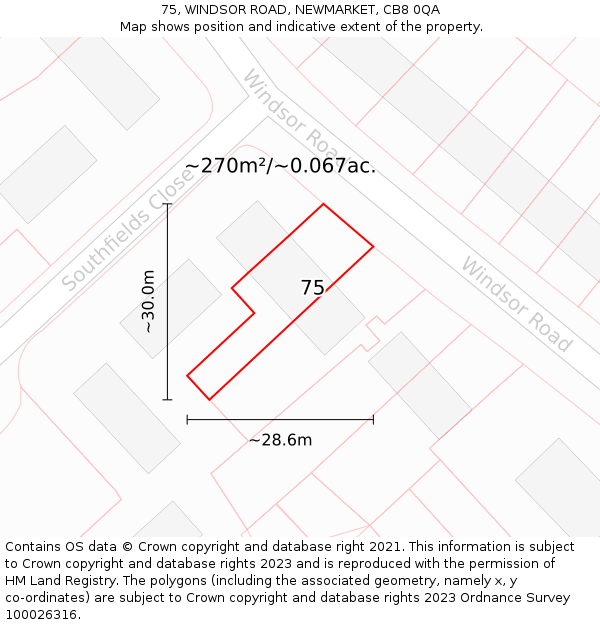 75, WINDSOR ROAD, NEWMARKET, CB8 0QA
Map shows position and indicative extent of the property.

Windsor Road

~270m²/~0.067ac.

Southfields Close

~30.0m

75

Windsor Road

~28.6m

Contains OS data © Crown copyright and database right 2021. This information is subject to Crown copyright and database rights 2023 and is reproduced with the permission of HM Land Registry. The polygons (including the associated geometry, namely x, y co-ordinates) are subject to Crown copyright and database rights 2023 Ordnance Survey 100026316.